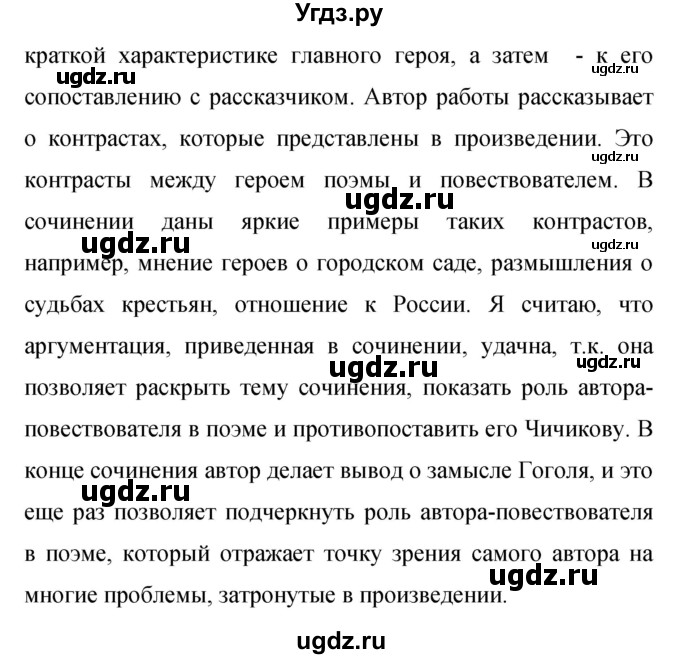 Угдз.ру

краткой характеристике главного героя, а затем - к его сопоставлению с рассказчиком. Автор работы рассказывает о контрастах, которые представлены в произведении. Это контрасты между героем поэмы и повествователем. В сочинении даны яркие примеры таких контрастов, например, мнение героев о городском саде, размышления о судьбах крестьян, отношение к России. Я считаю, что аргументация, приведенная в сочинении, удачна, т.к. она позволяет раскрыть тему сочинения, показать роль автора-повествователя в поэме и противопоставить его Чичикову. В конце сочинения автор делает вывод о замысле Гоголя, и это еще раз позволяет подчеркнуть роль автора-повествователя в поэме, который отражает точку зрения самого автора на многие проблемы, затронутые в произведении.

ugdz.ru ugdz.ru ugdz.ru ugdz.ru ugdz.ru ugdz.ru ugdz.ru ugdz.ru ugdz.ru ugdz.ru

ugdz.ru